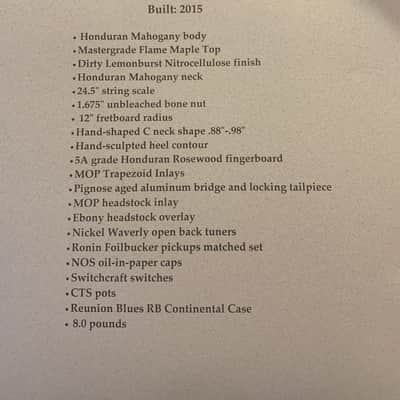 Built: 2015

• Honduran Mahogany body
• Mastergrade Flame Maple Top
• Dirty Lemonburst Nitrocellulose finish
• Honduran Mahogany neck
• 24.5" string scale
• 1.675" unbleached bone nut
• 12" fretboard radius
• Hand-shaped C neck shape .88"-.98"
• Hand-sculpted heel contour
• 5A grade Honduran Rosewood fingerboard
• MOP Trapezoid Inlays
• Pignose aged aluminum bridge and locking tailpiece
• MOP headstock inlay
• Ebony headstock overlay
• Nickel Waverly open back tuners
• Ronin Foilbucker pickups matched set
• NOS oil-in-paper caps
• Switchcraft switches
• CTS pots
• Reunion Blues RB Continental Case
• 8.0 pounds